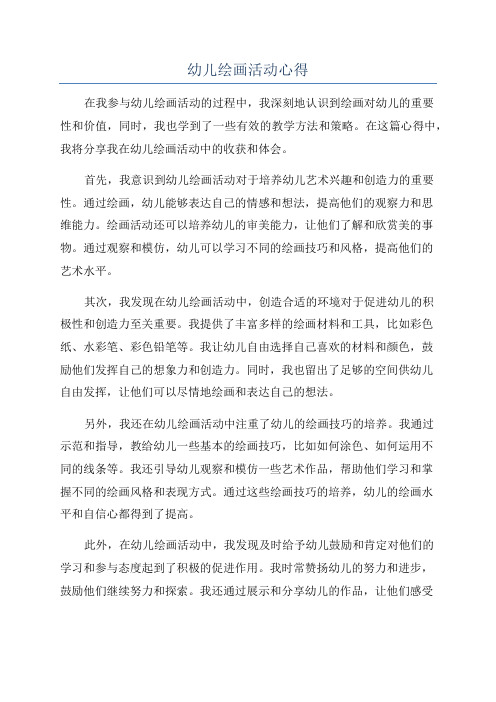 幼儿绘画活动心得

在我参与幼儿绘画活动的过程中，我深刻地认识到绘画对幼儿的重要性和价值，同时，我也学到了一些有效的教学方法和策略。在这篇心得中，我将分享我在幼儿绘画活动中的收获和体会。

首先，我意识到幼儿绘画活动对于培养幼儿艺术兴趣和创造力的重要性。通过绘画，幼儿能够表达自己的情感和想法，提高他们的观察力和思维能力。绘画活动还可以培养幼儿的审美能力，让他们了解和欣赏美的事物。通过观察和模仿，幼儿可以学习不同的绘画技巧和风格，提高他们的艺术水平。

其次，我发现在幼儿绘画活动中，创造合适的环境对于促进幼儿的积极性和创造力至关重要。我提供了丰富多样的绘画材料和工具，比如彩色纸、水彩笔、彩色铅笔等。我让幼儿自由选择自己喜欢的材料和颜色，鼓励他们发挥自己的想象力和创造力。同时，我也留出了足够的空间供幼儿自由发挥，让他们可以尽情地绘画和表达自己的想法。

另外，我还在幼儿绘画活动中注重了幼儿的绘画技巧的培养。我通过示范和指导，教给幼儿一些基本的绘画技巧，比如如何涂色、如何运用不同的线条等。我还引导幼儿观察和模仿一些艺术作品，帮助他们学习和掌握不同的绘画风格和表现方式。通过这些绘画技巧的培养，幼儿的绘画水平和自信心都得到了提高。

此外，在幼儿绘画活动中，我发现及时给予幼儿鼓励和肯定对他们的学习和参与态度起到了积极的促进作用。我时常赞扬幼儿的努力和进步，鼓励他们继续努力和探索。我还通过展示和分享幼儿的作品，让他们感受